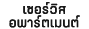 เซอร์วิส
อพาร์ตเมนต์